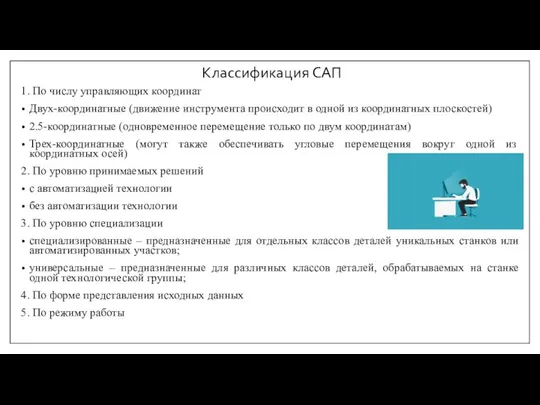 Классификация САП

1. По числу управляющих координат

• Двух-координатные (движение инструмента происходит в одной из координатных плоскостей)

• 2.5-координатные (одновременное перемещение только по двум координатам)

• Трех-координатные (могут также обеспечивать угловые перемещения вокруг одной из координатных осей)

2. По уровню принимаемых решений

• с автоматизацией технологии

• без автоматизации технологии

3. По уровню специализации

• специализированные – предназначенные для отдельных классов деталей уникальных станков или автоматизированных участков;

• универсальные – предназначенные для различных классов деталей, обрабатываемых на станке одной технологической группы;

4. По форме представления исходных данных

5. По режиму работы